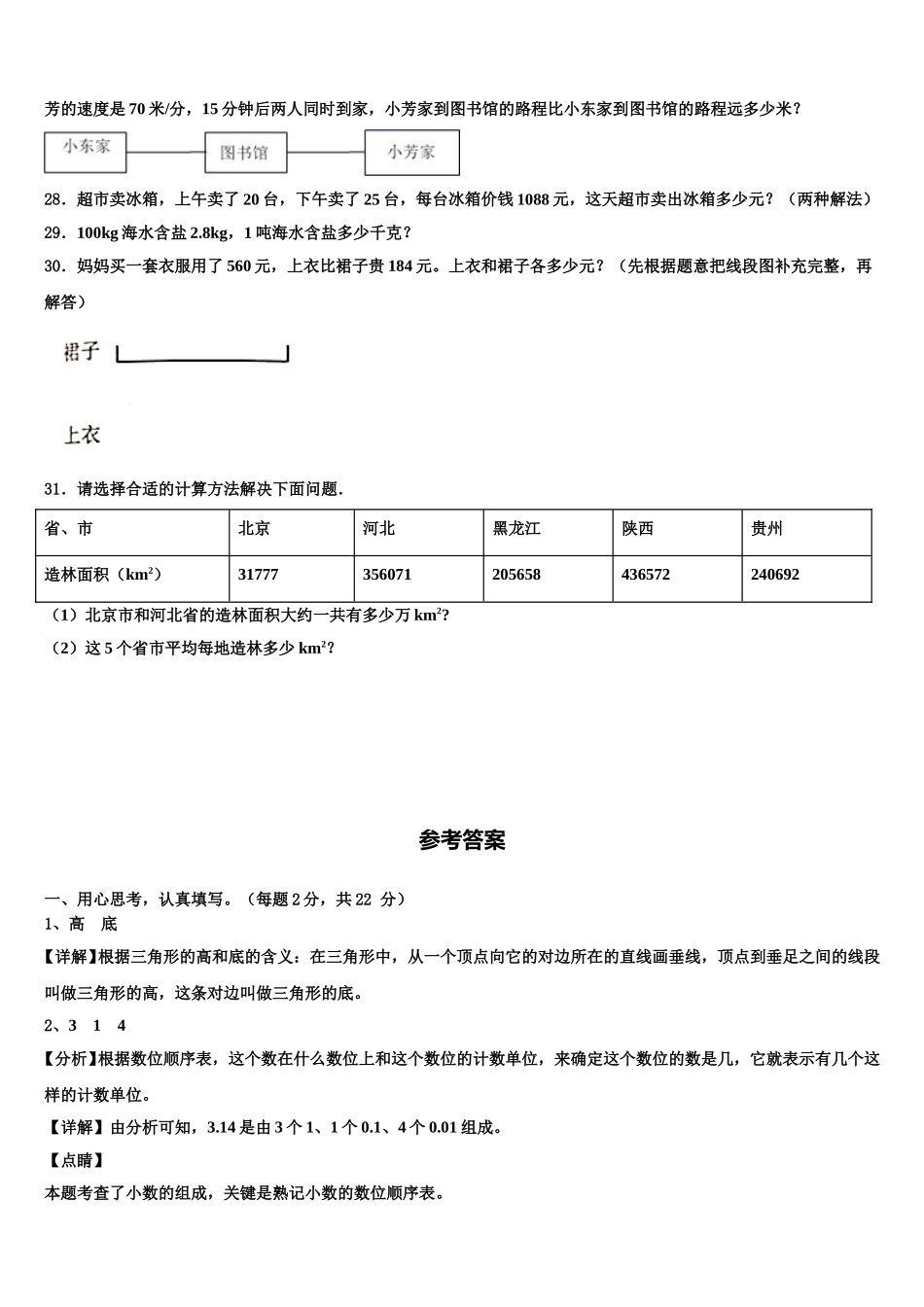 芳的速度是 70 米/分，15 分钟后两人同时到家，小芳家到图书馆的路程比小东家到图书馆的路程远多少米？

小东家

图书馆

小芳家

28．超市卖冰箱，上午卖了 20 台，下午卖了 25 台，每台冰箱价钱 1088 元，这天超市卖出冰箱多少元？（两种解法）

29．100kg 海水含盐 2.8kg，1 吨海水含盐多少千克？

30．妈妈买一套衣服用了 560 元，上衣比裙子贵 184 元。上衣和裙子各多少元？（先根据题意把线段图补充完整，再解答）

裙子

上衣

31．请选择合适的计算方法解决下面问题．

| 省、市 | 北京 | 河北 | 黑龙江 | 陕西 | 贵州 |
|---|---|---|---|---|---|
| 造林面积（$km^2$） | 31777 | 356071 | 205658 | 436572 | 240692 |

（1）北京市和河北省的造林面积大约一共有多少万 $km^2$?

（2）这 5 个省市平均每地造林多少 $km^2$？

参考答案

一、用心思考，认真填写。（每题 2 分，共 22 分）

1、高 底

【详解】根据三角形的高和底的含义：在三角形中，从一个顶点向它的对边所在的直线画垂线，顶点到垂足之间的线段叫做三角形的高，这条对边叫做三角形的底。

2、3 1 4

【分析】根据数位顺序表，这个数在什么数位上和这个数位的计数单位，来确定这个数位的数是几，它就表示有几个这样的计数单位。

【详解】由分析可知，3.14 是由 3 个 1、1 个 0.1、4 个 0.01 组成。

【点睛】

本题考查了小数的组成，关键是熟记小数的数位顺序表。